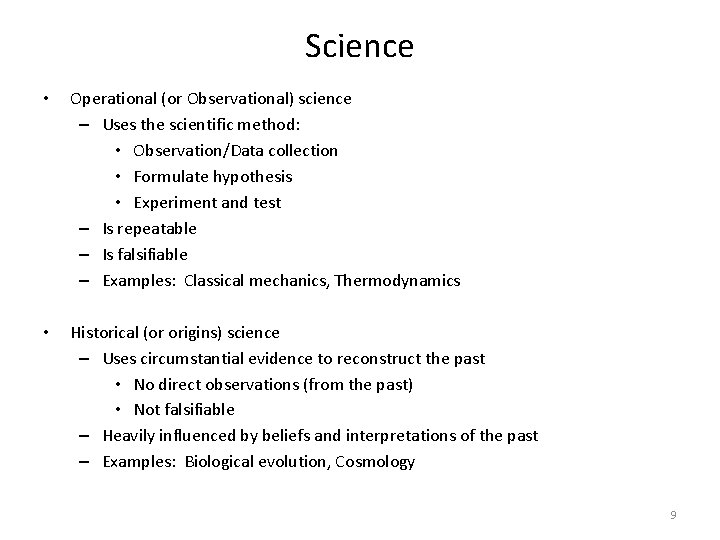 Science

• Operational (or Observational) science
– Uses the scientific method:
• Observation/Data collection
• Formulate hypothesis
• Experiment and test
– Is repeatable
– Is falsifiable
– Examples: Classical mechanics, Thermodynamics

• Historical (or origins) science
– Uses circumstantial evidence to reconstruct the past
• No direct observations (from the past)
• Not falsifiable
– Heavily influenced by beliefs and interpretations of the past
– Examples: Biological evolution, Cosmology

9